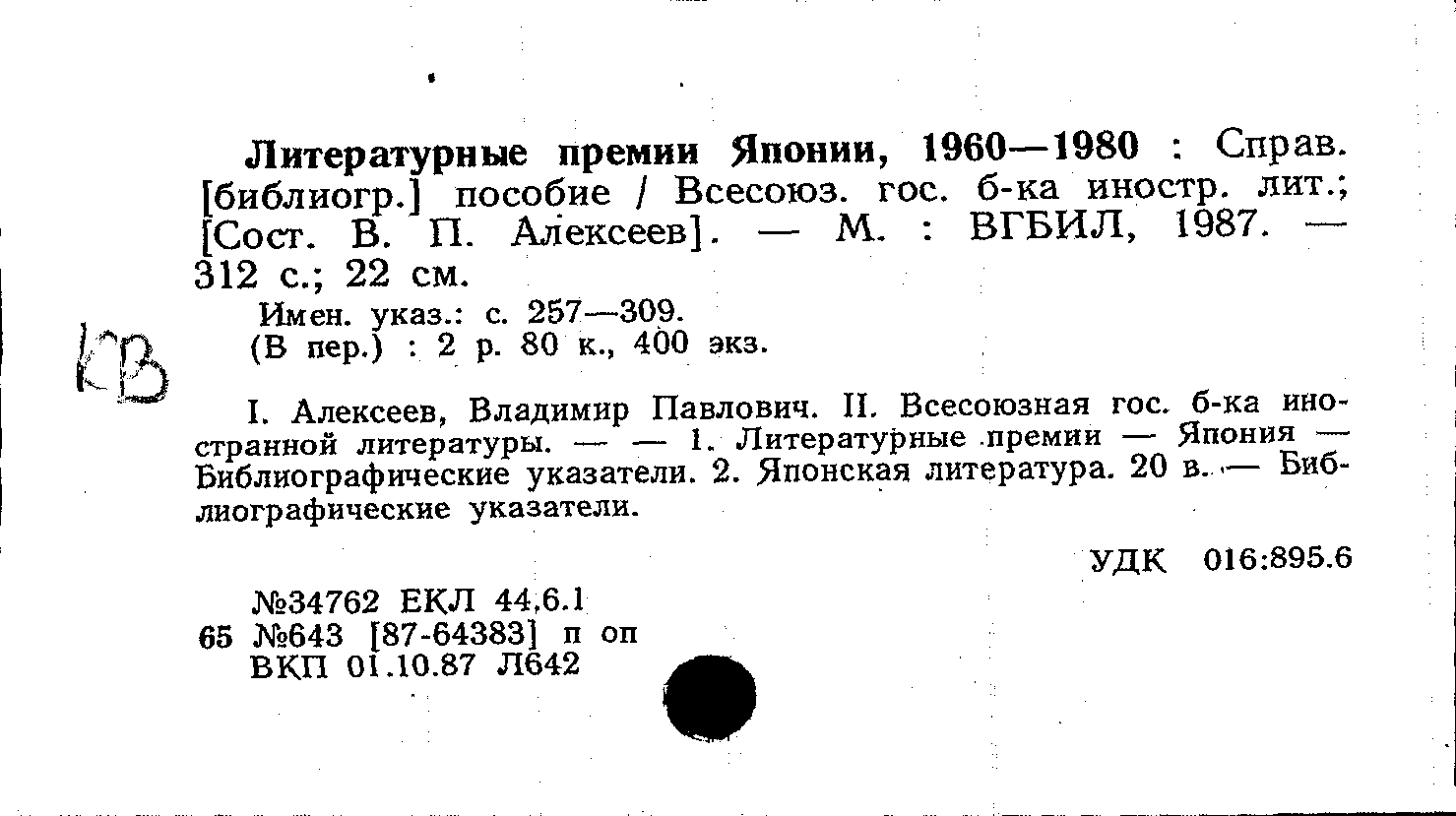 Литературные премии Японии, 1960—1980 : Справ. [библиогр.] пособие / Всесоюз. гос. б-ка иностр. лит.; [Сост. В. П. Алексеев]. — М. : ВГБИЛ, 1987. — 312 с.; 22 см.

Имен. указ.: с. 257—309.
(В пер.) : 2 р. 80 к., 400 экз.

КВ

I. Алексеев, Владимир Павлович. II. Всесоюзная гос. б-ка иностранной литературы. — — 1. Литературные премии — Япония — Библиографические указатели. 2. Японская литература. 20 в. — Библиографические указатели.

УДК 016:895.6

№34762 ЕКЛ 44,6.1
65 №643 [87-64383] п оп
ВКП 01.10.87 Л642